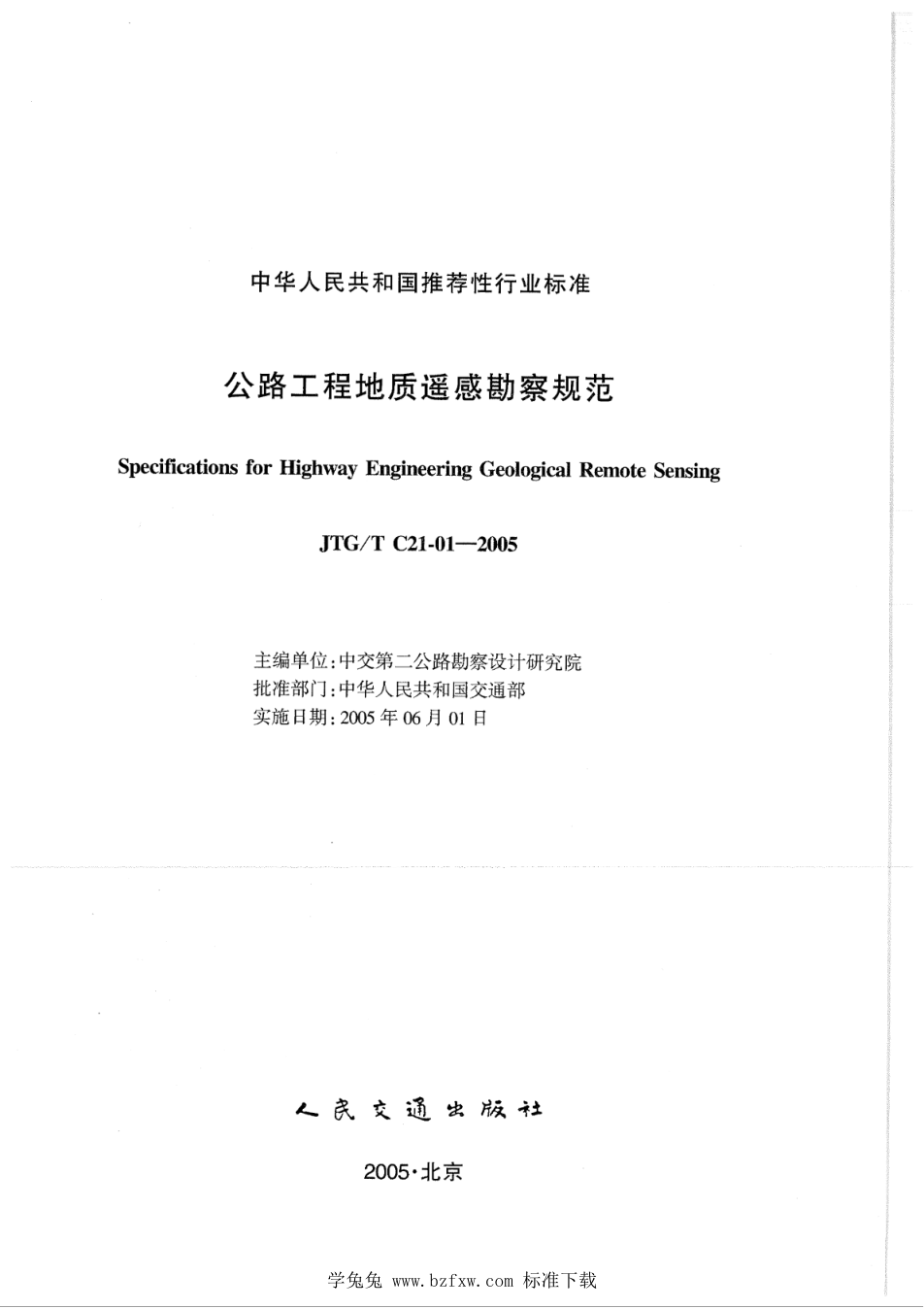 中华人民共和国推荐性行业标准

公路工程地质遥感勘察规范

Specifications for Highway Engineering Geological Remote Sensing

JTG/T C21-01—2005

主编单位：中交第二公路勘察设计研究院
批准部门：中华人民共和国交通部
实施日期：2005年06月01日

人民交通出版社

2005·北京

学兔兔 www.bzfxw.com 标准下载